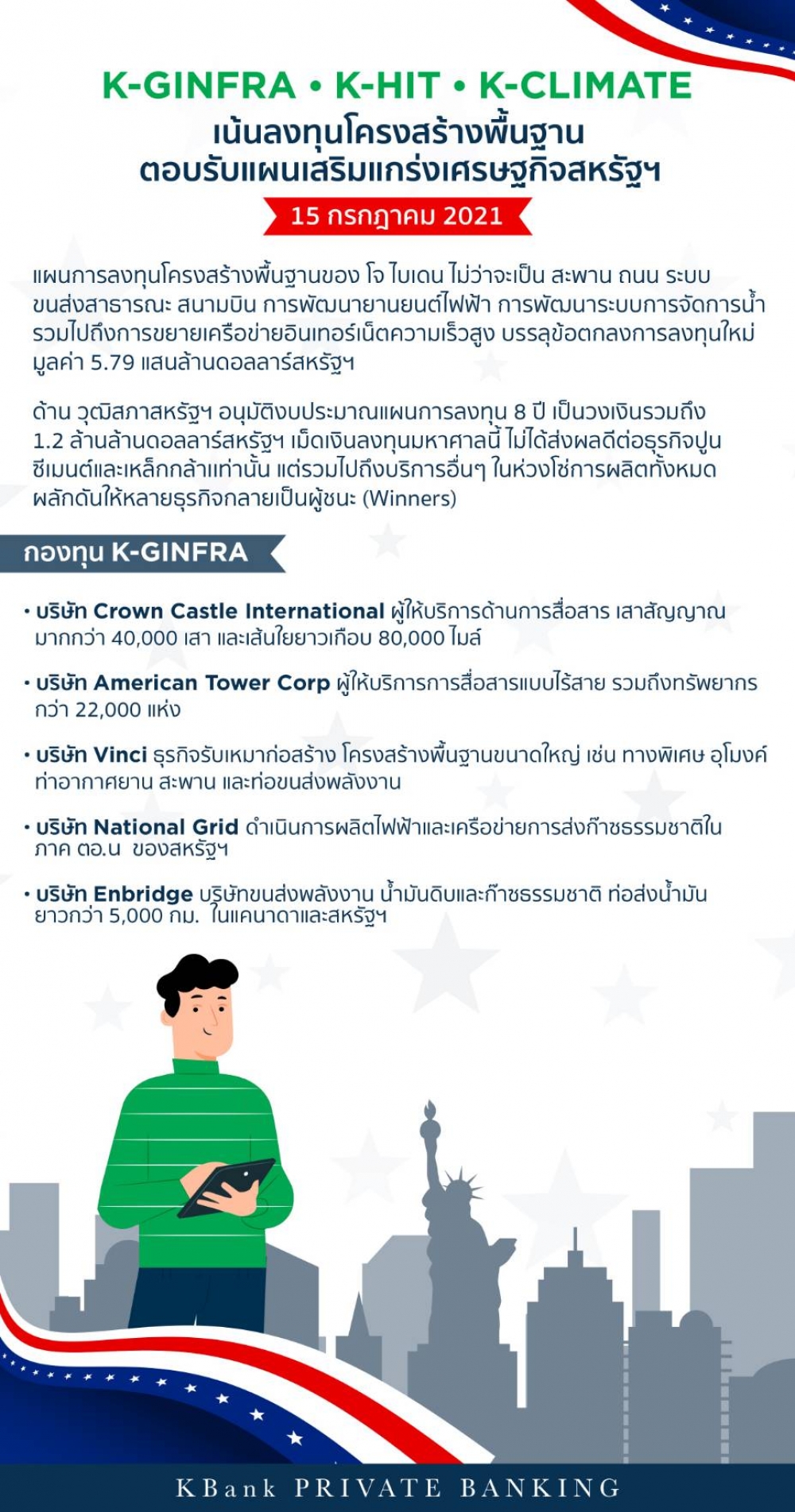 K-GINFRA • K-HIT • K-CLIMATE
เน้นลงทุนโครงสร้างพื้นฐาน
ตอบรับแผนเสริมแกร่งเศรษฐกิจสหรัฐฯ

15 กรกฎาคม 2021

แผนการลงทุนโครงสร้างพื้นฐานของ โจ ไบเดน ไม่ว่าจะเป็น สะพาน ถนน ระบบขนส่งสาธารณะ สนามบิน การพัฒนายานยนต์ไฟฟ้า การพัฒนาระบบการจัดการน้ำ รวมไปถึงการขยายเครือข่ายอินเทอร์เน็ตความเร็วสูง บรรลุข้อตกลงการลงทุนใหม่ มูลค่า 5.79 แสนล้านดอลลาร์สหรัฐฯ

ด้าน วุฒิสภาสหรัฐฯ อนุมัติงบประมาณแผนการลงทุน 8 ปี เป็นวงเงินรวมถึง 1.2 ล้านล้านดอลลาร์สหรัฐฯ เม็ดเงินลงทุนมหาศาลนี้ ไม่ได้ส่งผลดีต่อธุรกิจปูนซีเมนต์และเหล็กกล้าเท่านั้น แต่รวมไปถึงบริการอื่นๆ ในห่วงโซ่การผลิตทั้งหมด ผลักดันให้หลายธุรกิจกลายเป็นผู้ชนะ (Winners)

กองทุน K-GINFRA

• บริษัท Crown Castle International ผู้ให้บริการด้านการสื่อสาร เสาสัญญาณมากกว่า 40,000 เสา และเส้นใยยาวเกือบ 80,000 ไมล์

• บริษัท American Tower Corp ผู้ให้บริการการสื่อสารแบบไร้สาย รวมถึงทรัพยากรกว่า 22,000 แห่ง

• บริษัท Vinci ธุรกิจรับเหมาก่อสร้าง โครงสร้างพื้นฐานขนาดใหญ่ เช่น ทางพิเศษ อุโมงค์ ท่าอากาศยาน สะพาน และท่อขนส่งพลังงาน

• บริษัท National Grid ดำเนินการผลิตไฟฟ้าและเครือข่ายการส่งก๊าซธรรมชาติในภาค ตอ.น ของสหรัฐฯ

• บริษัท Enbridge บริษัทขนส่งพลังงาน น้ำมันดิบและก๊าซธรรมชาติ ท่อส่งน้ำมันยาวกว่า 5,000 กม. ในแคนาดาและสหรัฐฯ

KBank PRIVATE BANKING